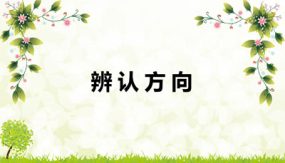 辨认方向